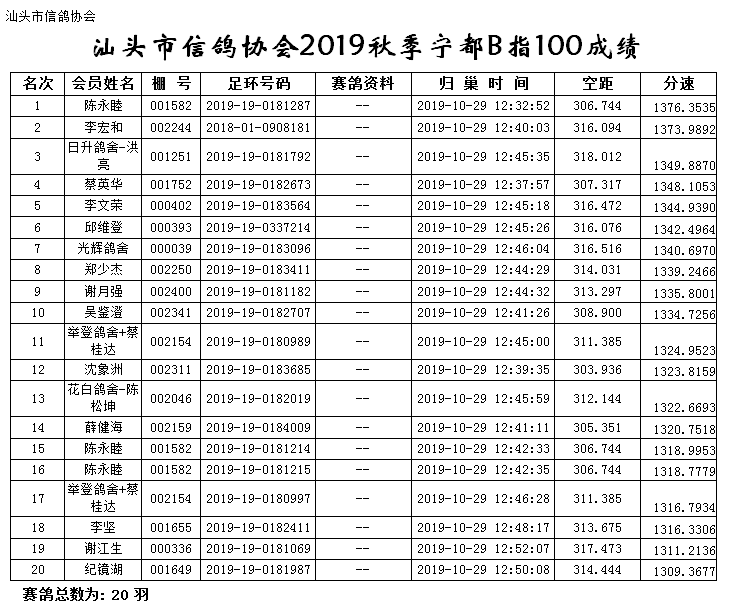 汕头市信鸽协会

汕头市信鸽协会2019秋季宁都B指100成绩

| 名次 | 会员姓名 | 棚 号 | 足环号码 | 赛鸽资料 | 归 巢 时 间 | 空距 | 分速 |
|---|---|---|---|---|---|---|---|
| 1 | 陈永睦 | 001582 | 2019-19-0181287 | -- | 2019-10-29 12:32:52 | 306.744 | 1376.3535 |
| 2 | 李宏和 | 002244 | 2018-01-0908181 | -- | 2019-10-29 12:40:03 | 316.094 | 1373.9892 |
| 3 | 日升鸽舍-洪亮 | 001251 | 2019-19-0181792 | -- | 2019-10-29 12:45:35 | 318.012 | 1349.8870 |
| 4 | 蔡英华 | 001752 | 2019-19-0182673 | -- | 2019-10-29 12:37:57 | 307.317 | 1348.1053 |
| 5 | 李文荣 | 000402 | 2019-19-0183564 | -- | 2019-10-29 12:45:18 | 316.472 | 1344.9390 |
| 6 | 邱维登 | 000393 | 2019-19-0337214 | -- | 2019-10-29 12:45:26 | 316.076 | 1342.4964 |
| 7 | 光辉鸽舍 | 000039 | 2019-19-0183096 | -- | 2019-10-29 12:46:04 | 316.516 | 1340.6970 |
| 8 | 郑少杰 | 002250 | 2019-19-0183411 | -- | 2019-10-29 12:44:29 | 314.031 | 1339.2466 |
| 9 | 谢月强 | 002400 | 2019-19-0181182 | -- | 2019-10-29 12:44:32 | 313.297 | 1335.8001 |
| 10 | 吴鉴澄 | 002341 | 2019-19-0182707 | -- | 2019-10-29 12:41:26 | 308.900 | 1334.7256 |
| 11 | 举登鸽舍+蔡桂达 | 002154 | 2019-19-0180989 | -- | 2019-10-29 12:45:00 | 311.385 | 1324.9523 |
| 12 | 沈象洲 | 002311 | 2019-19-0183685 | -- | 2019-10-29 12:39:35 | 303.936 | 1323.8159 |
| 13 | 花白鸽舍-陈松坤 | 002046 | 2019-19-0182019 | -- | 2019-10-29 12:45:59 | 312.144 | 1322.6693 |
| 14 | 薛健海 | 002159 | 2019-19-0184009 | -- | 2019-10-29 12:41:11 | 305.351 | 1320.7518 |
| 15 | 陈永睦 | 001582 | 2019-19-0181214 | -- | 2019-10-29 12:42:33 | 306.744 | 1318.9953 |
| 16 | 陈永睦 | 001582 | 2019-19-0181215 | -- | 2019-10-29 12:42:35 | 306.744 | 1318.7779 |
| 17 | 举登鸽舍+蔡桂达 | 002154 | 2019-19-0180997 | -- | 2019-10-29 12:46:28 | 311.385 | 1316.7934 |
| 18 | 李坚 | 001655 | 2019-19-0182411 | -- | 2019-10-29 12:48:17 | 313.675 | 1316.3306 |
| 19 | 谢江生 | 000336 | 2019-19-0181069 | -- | 2019-10-29 12:52:07 | 317.473 | 1311.2136 |
| 20 | 纪镜湖 | 001649 | 2019-19-0181987 | -- | 2019-10-29 12:50:08 | 314.444 | 1309.3677 |

赛鸽总数为: 20 羽